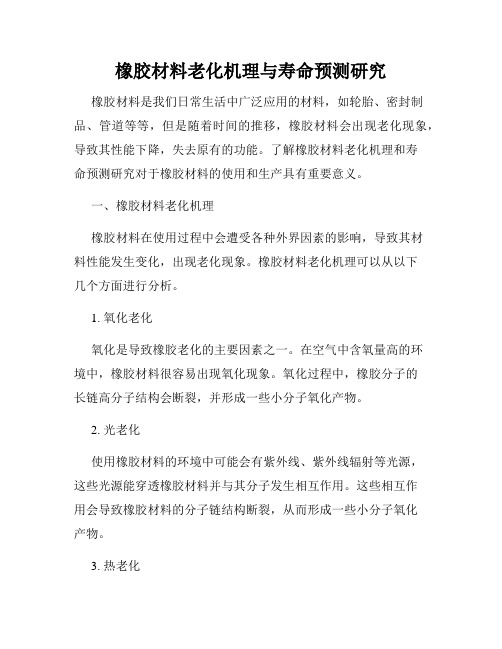 橡胶材料老化机理与寿命预测研究

橡胶材料是我们日常生活中广泛应用的材料，如轮胎、密封制品、管道等等，但是随着时间的推移，橡胶材料会出现老化现象，导致其性能下降，失去原有的功能。了解橡胶材料老化机理和寿命预测研究对于橡胶材料的使用和生产具有重要意义。

一、橡胶材料老化机理

橡胶材料在使用过程中会遭受各种外界因素的影响，导致其材料性能发生变化，出现老化现象。橡胶材料老化机理可以从以下几个方面进行分析。

1. 氧化老化

氧化是导致橡胶老化的主要因素之一。在空气中含氧量高的环境中，橡胶材料很容易出现氧化现象。氧化过程中，橡胶分子的长链高分子结构会断裂，并形成一些小分子氧化产物。

2. 光老化

使用橡胶材料的环境中可能会有紫外线、紫外线辐射等光源，这些光源能穿透橡胶材料并与其分子发生相互作用。这些相互作用会导致橡胶材料的分子链结构断裂，从而形成一些小分子氧化产物。

3. 热老化